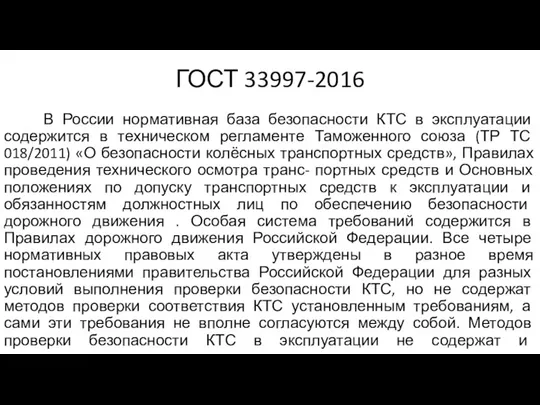 ГОСТ 33997-2016

В России нормативная база безопасности КТС в эксплуатации содержится в техническом регламенте Таможенного союза (ТР ТС 018/2011) «О безопасности колёсных транспортных средств», Правилах проведения технического осмотра транс- портных средств и Основных положениях по допуску транспортных средств к эксплуатации и обязанностям должностных лиц по обеспечению безопасности дорожного движения . Особая система требований содержится в Правилах дорожного движения Российской Федерации. Все четыре нормативных правовых акта утверждены в разное время постановлениями правительства Российской Федерации для разных условий выполнения проверки безопасности КТС, но не содержат методов проверки соответствия КТС установленным требованиям, а сами эти требования не вполне согласуются между собой. Методов проверки безопасности КТС в эксплуатации не содержат и